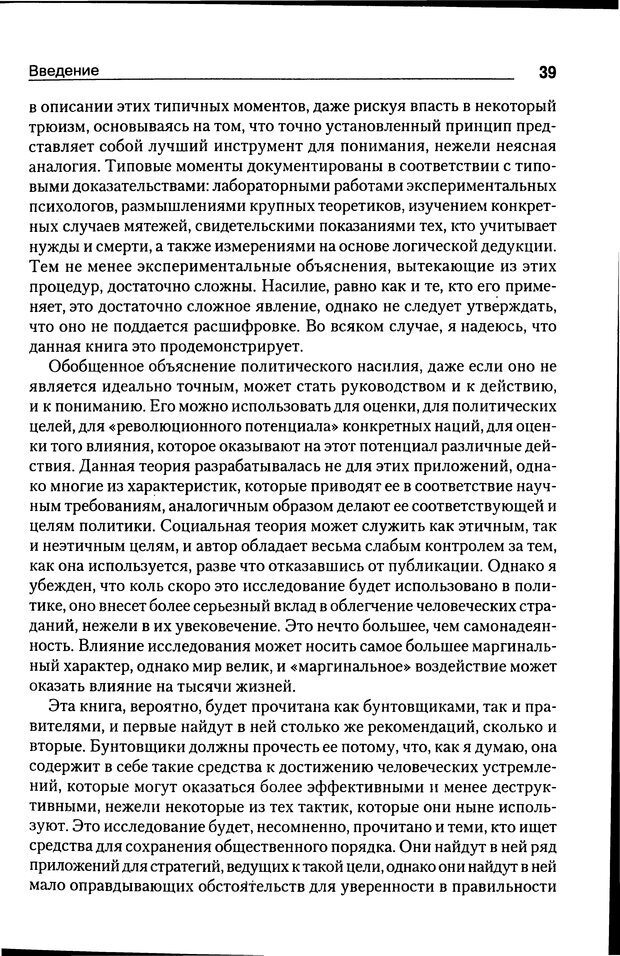 Введение 39

в описании этих типичных моментов, даже рискуя впасть в некоторый трюизм, основываясь на том, что точно установленный принцип представляет собой лучший инструмент для понимания, нежели неясная аналогия. Типовые моменты документированы в соответствии с типовыми доказательствами: лабораторными работами экспериментальных психологов, размышлениями крупных теоретиков, изучением конкретных случаев мятежей, свидетельскими показаниями тех, кто учитывает нужды и смерти, а также измерениями на основе логической дедукции. Тем не менее экспериментальные объяснения, вытекающие из этих процедур, достаточно сложны. Насилие, равно как и те, кто его применяет, это достаточно сложное явление, однако не следует утверждать, что оно не поддается расшифровке. Во всяком случае, я надеюсь, что данная книга это продемонстрирует.

Обобщенное объяснение политического насилия, даже если оно не является идеально точным, может стать руководством и к действию, и к пониманию. Его можно использовать для оценки, для политических целей, для «революционного потенциала» конкретных наций, для оценки того влияния, которое оказывают на этот потенциал различные действия. Данная теория разрабатывалась не для этих приложений, однако многие из характеристик, которые приводят ее в соответствие научным требованиям, аналогичным образом делают ее соответствующей и целям политики. Социальная теория может служить как этичным, так и неэтичным целям, и автор обладает весьма слабым контролем за тем, как она используется, разве что отказавшись от публикации. Однако я убежден, что коль скоро это исследование будет использовано в политике, оно внесет более серьезный вклад в облегчение человеческих страданий, нежели в их увековечение. Это нечто большее, чем самонадеянность. Влияние исследования может носить самое большее маргинальный характер, однако мир велик, и «маргинальное» воздействие может оказать влияние на тысячи жизней.

Эта книга, вероятно, будет прочитана как бунтовщиками, так и правителями, и первые найдут в ней столько же рекомендаций, сколько и вторые. Бунтовщики должны прочесть ее потому, что, как я думаю, она содержит в себе такие средства к достижению человеческих устремлений, которые могут оказаться более эффективными и менее деструктивными, нежели некоторые из тех тактик, которые они ныне используют. Это исследование будет, несомненно, прочитано и теми, кто ищет средства для сохранения общественного порядка. Они найдут в ней ряд приложений для стратегий, ведущих к такой цели, однако они найдут в ней мало оправдывающих обстоятельств для уверенности в правильности